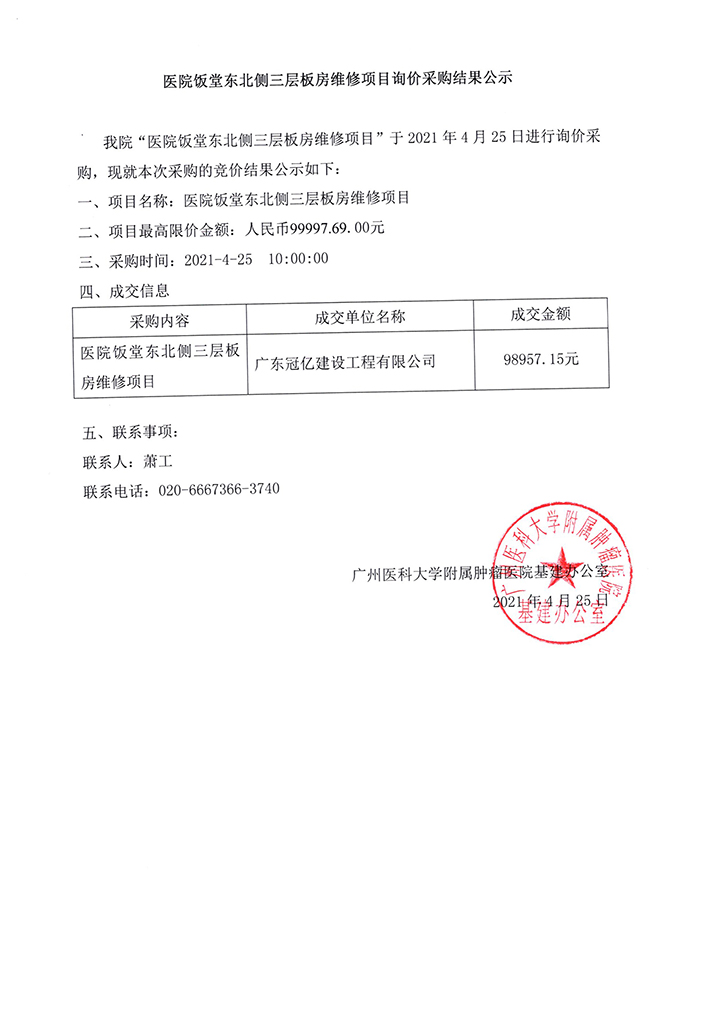 医院饭堂东北侧三层板房维修项目询价采购结果公示

我院“医院饭堂东北侧三层板房维修项目”于 2021 年 4 月 25 日进行询价采购，现就本次采购的竞价结果公示如下：

一、项目名称：医院饭堂东北侧三层板房维修项目

二、项目最高限价金额：人民币99997.69.00元

三、采购时间：2021-4-25 10:00:00

四、成交信息

| 采购内容 | 成交单位名称 | 成交金额 |
|---|---|---|
| 医院饭堂东北侧三层板房维修项目 | 广东冠亿建设工程有限公司 | 98957.15元 |

五、联系事项：

联系人：萧工

联系电话：020-6667366-3740

广州医科大学附属肿瘤医院基建办公室

2021 年 4 月 25 日

广州医科大学附属肿瘤医院 基建办公室